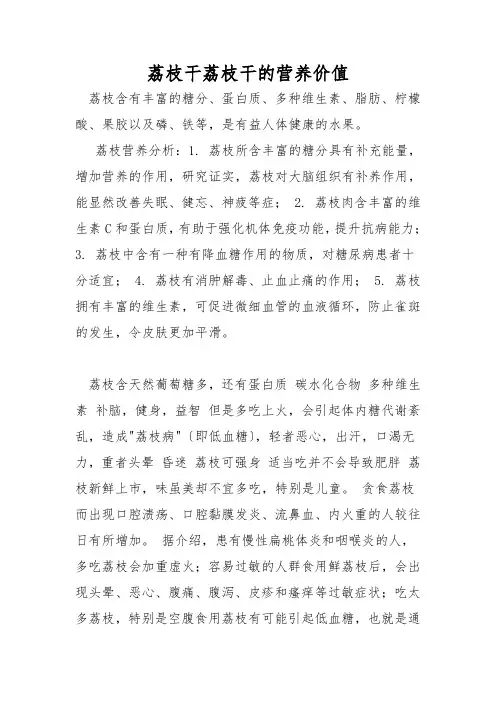 荔枝干荔枝干的营养价值

荔枝含有丰富的糖分、蛋白质、多种维生素、脂肪、柠檬酸、果胶以及磷、铁等，是有益人体健康的水果。

荔枝营养分析：1. 荔枝所含丰富的糖分具有补充能量，增加营养的作用，研究证实，荔枝对大脑组织有补养作用，能显然改善失眠、健忘、神疲等症； 2. 荔枝肉含丰富的维生素C和蛋白质，有助于强化机体免疫功能，提升抗病能力；3. 荔枝中含有一种有降血糖作用的物质，对糖尿病患者十分适宜； 4. 荔枝有消肿解毒、止血止痛的作用； 5. 荔枝拥有丰富的维生素，可促进微细血管的血液循环，防止雀斑的发生，令皮肤更加平滑。

荔枝含天然葡萄糖多，还有蛋白质 碳水化合物 多种维生素 补脑，健身，益智 但是多吃上火，会引起体内糖代谢紊乱，造成"荔枝病"(即低血糖)，轻者恶心，出汗，口渴无力，重者头晕 昏迷 荔枝可强身 适当吃并不会导致肥胖 荔枝新鲜上市，味虽美却不宜多吃，特别是儿童。 贪食荔枝而出现口腔溃疡、口腔黏膜发炎、流鼻血、内火重的人较往日有所增加。 据介绍，患有慢性扁桃体炎和咽喉炎的人，多吃荔枝会加重虚火；容易过敏的人群食用鲜荔枝后，会出现头晕、恶心、腹痛、腹泻、皮疹和瘙痒等过敏症状；吃太多荔枝，特别是空腹食用荔枝有可能引起低血糖，也就是通